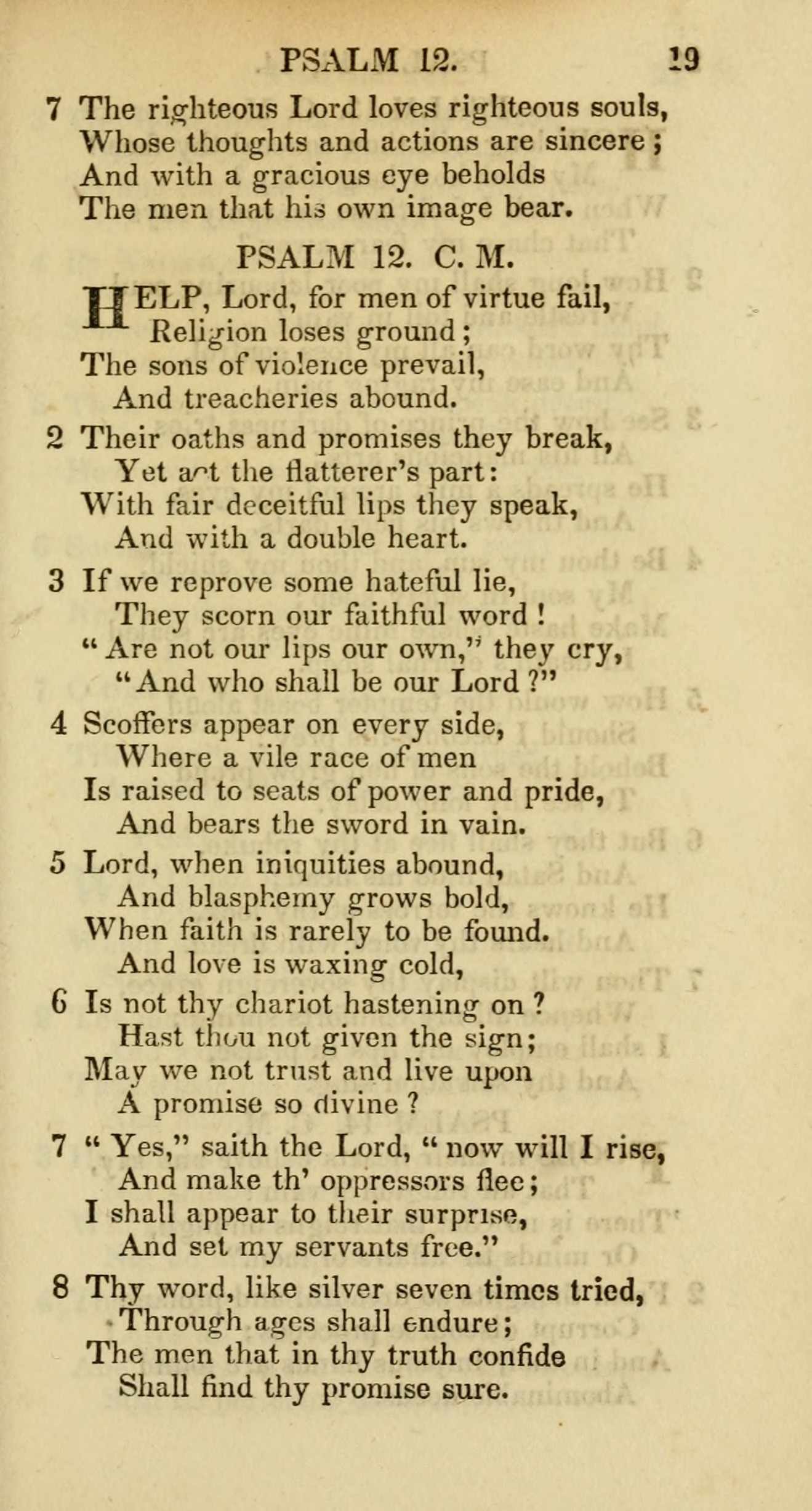 PSALM 12. 19

7 The righteous Lord loves righteous souls,
Whose thoughts and actions are sincere;
And with a gracious eye beholds
The men that his own image bear.

PSALM 12. C. M.

HELP, Lord, for men of virtue fail,
Religion loses ground;
The sons of violence prevail,
And treacheries abound.

2 Their oaths and promises they break,
Yet act the flatterer's part:
With fair deceitful lips they speak,
And with a double heart.

3 If we reprove some hateful lie,
They scorn our faithful word!
"Are not our lips our own," they cry,
"And who shall be our Lord?"

4 Scoffers appear on every side,
Where a vile race of men
Is raised to seats of power and pride,
And bears the sword in vain.

5 Lord, when iniquities abound,
And blasphemy grows bold,
When faith is rarely to be found.
And love is waxing cold,

6 Is not thy chariot hastening on?
Hast thou not given the sign;
May we not trust and live upon
A promise so divine?

7 "Yes," saith the Lord, "now will I rise,
And make th' oppressors flee;
I shall appear to their surprise,
And set my servants free."

8 Thy word, like silver seven times tried,
Through ages shall endure;
The men that in thy truth confide
Shall find thy promise sure.